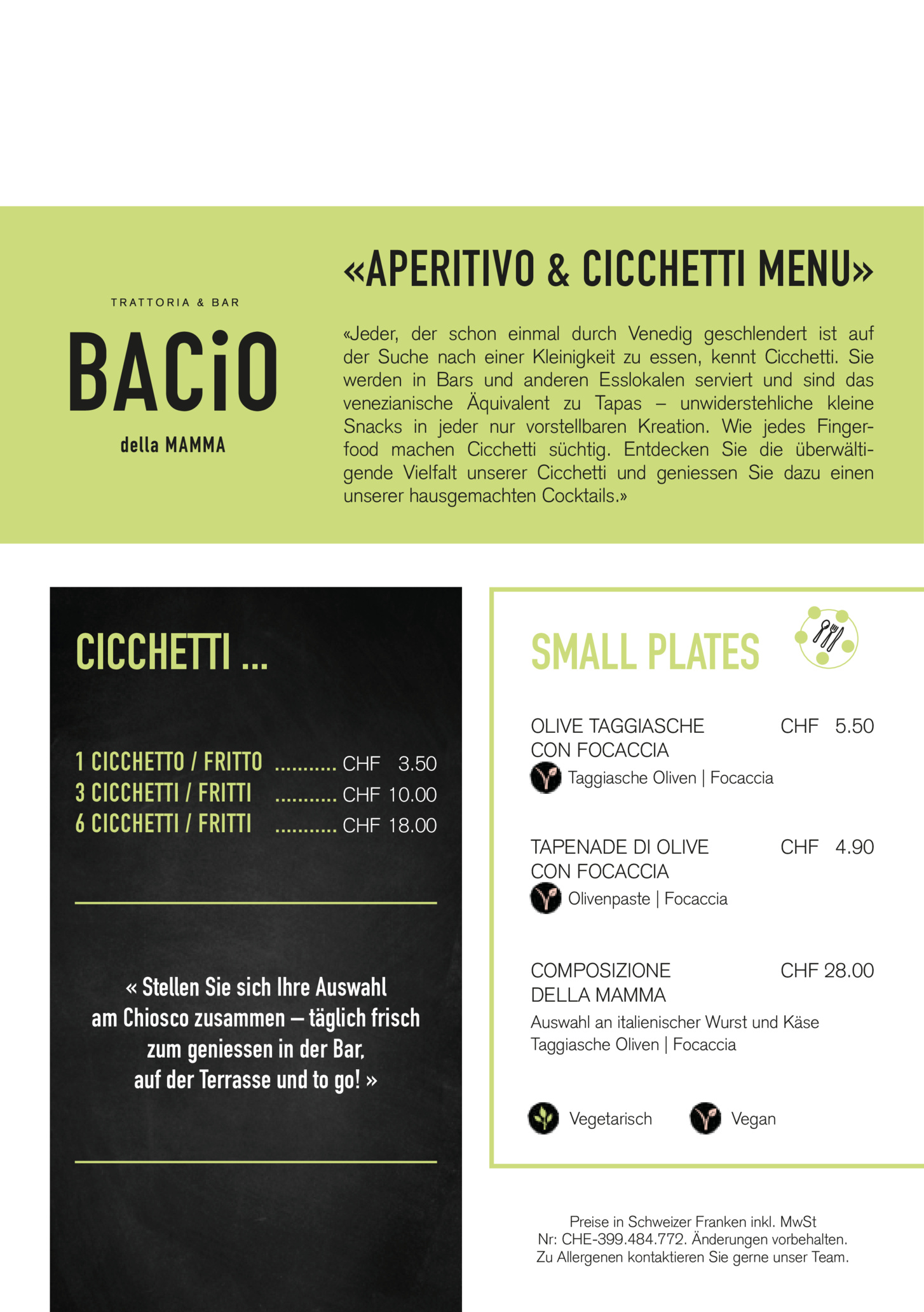 TRATTORIA & BAR

BACiO

della MAMMA

«APERITIVO & CICCHETTI MENU»

«Jeder, der schon einmal durch Venedig geschlendert ist auf der Suche nach einer Kleinigkeit zu essen, kennt Cicchetti. Sie werden in Bars und anderen Esslokalen serviert und sind das venezianische Äquivalent zu Tapas – unwiderstehliche kleine Snacks in jeder nur vorstellbaren Kreation. Wie jedes Fingerfood machen Cicchetti süchtig. Entdecken Sie die überwältigende Vielfalt unserer Cicchetti und geniessen Sie dazu einen unserer hausgemachten Cocktails.»

CICCHETTI ...

1 CICCHETTO / FRITTO ........... CHF 3.50
3 CICCHETTI / FRITTI ........... CHF 10.00
6 CICCHETTI / FRITTI ........... CHF 18.00

« Stellen Sie sich Ihre Auswahl am Chiosco zusammen – täglich frisch zum geniessen in der Bar, auf der Terrasse und to go! »

SMALL PLATES

OLIVE TAGGIASCHE CON FOCACCIA CHF 5.50
Taggiasche Oliven | Focaccia

TAPENADE DI OLIVE CON FOCACCIA CHF 4.90
Olivenpaste | Focaccia

COMPOSIZIONE DELLA MAMMA CHF 28.00
Auswahl an italienischer Wurst und Käse
Taggiasche Oliven | Focaccia

Vegetarisch Vegan

Preise in Schweizer Franken inkl. MwSt
Nr: CHE-399.484.772. Änderungen vorbehalten.
Zu Allergenen kontaktieren Sie gerne unser Team.